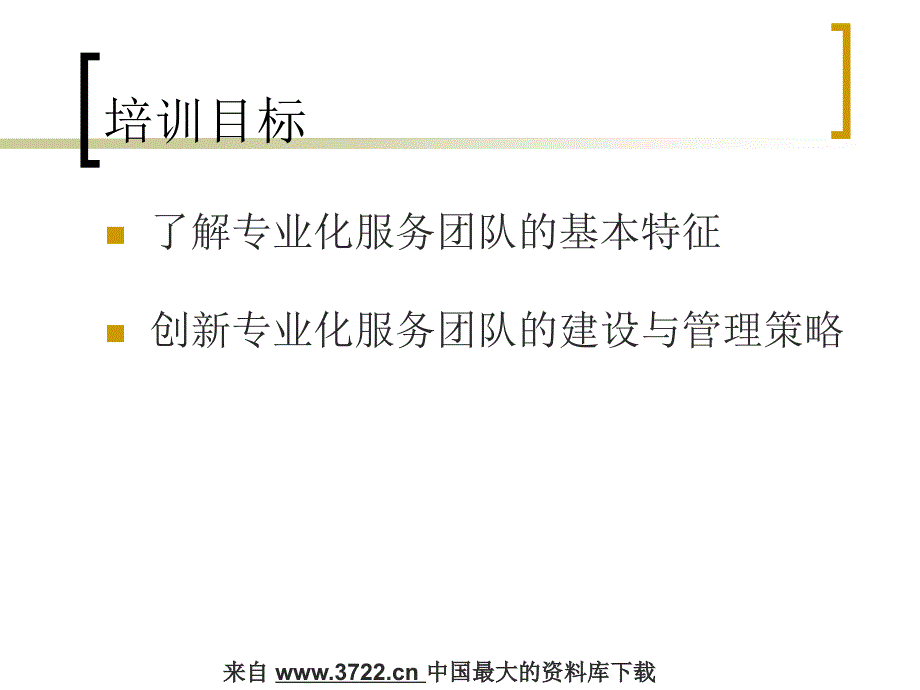 培训目标

了解专业化服务团队的基本特征

创新专业化服务团队的建设与管理策略

来自 www.3722.cn 中国最大的资料库下载